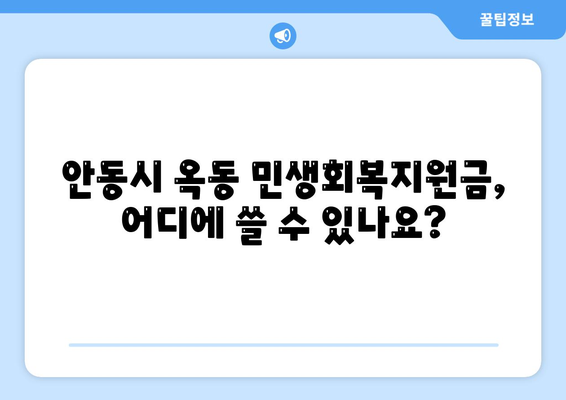 꿀팁정보

안동시 옥동 민생회복지원금, 어디에 쓸 수 있나요?